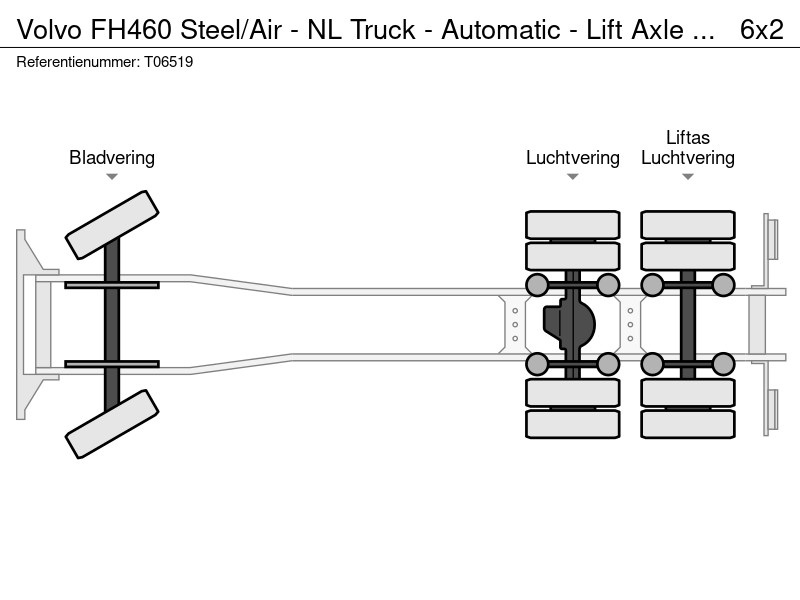 Volvo FH460 Steel/Air - NL Truck - Automatic - Lift Axle ... 6x2
Referentienummer: T06519

Bladvering

Luchtvering

Liftas
Luchtvering